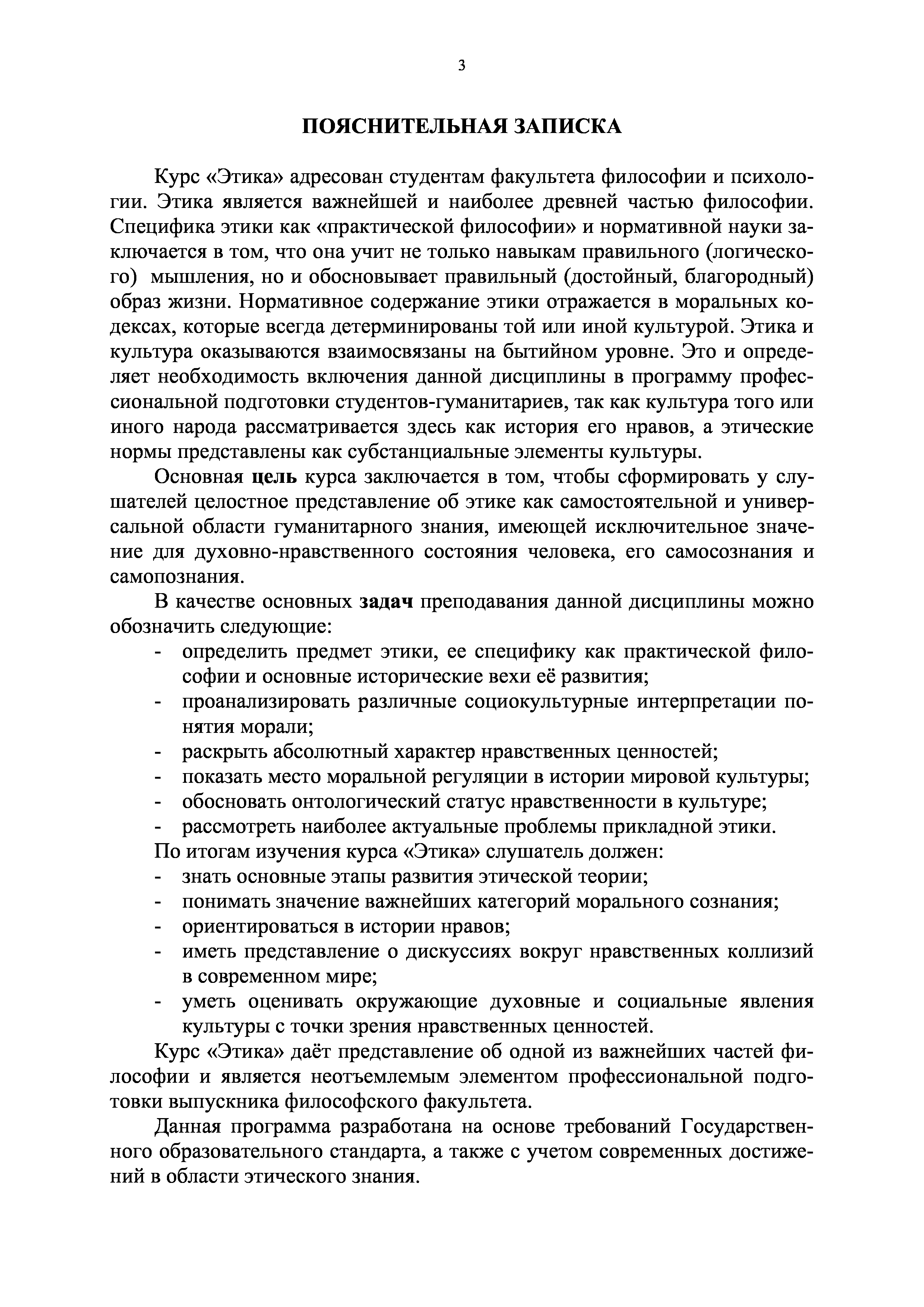 3

ПОЯСНИТЕЛЬНАЯ ЗАПИСКА

Курс «Этика» адресован студентам факультета философии и психологии. Этика является важнейшей и наиболее древней частью философии. Специфика этики как «практической философии» и нормативной науки заключается в том, что она учит не только навыкам правильного (логического) мышления, но и обосновывает правильный (достойный, благородный) образ жизни. Нормативное содержание этики отражается в моральных кодексах, которые всегда детерминированы той или иной культурой. Этика и культура оказываются взаимосвязаны на бытийном уровне. Это и определяет необходимость включения данной дисциплины в программу профессиональной подготовки студентов-гуманитариев, так как культура того или иного народа рассматривается здесь как история его нравов, а этические нормы представлены как субстанциальные элементы культуры.

Основная цель курса заключается в том, чтобы сформировать у слушателей целостное представление об этике как самостоятельной и универсальной области гуманитарного знания, имеющей исключительное значение для духовно-нравственного состояния человека, его самосознания и самопознания.

В качестве основных задач преподавания данной дисциплины можно обозначить следующие:
- определить предмет этики, ее специфику как практической философии и основные исторические вехи её развития;
- проанализировать различные социокультурные интерпретации понятия морали;
- раскрыть абсолютный характер нравственных ценностей;
- показать место моральной регуляции в истории мировой культуры;
- обосновать онтологический статус нравственности в культуре;
- рассмотреть наиболее актуальные проблемы прикладной этики.

По итогам изучения курса «Этика» слушатель должен:
- знать основные этапы развития этической теории;
- понимать значение важнейших категорий морального сознания;
- ориентироваться в истории нравов;
- иметь представление о дискуссиях вокруг нравственных коллизий в современном мире;
- уметь оценивать окружающие духовные и социальные явления культуры с точки зрения нравственных ценностей.

Курс «Этика» даёт представление об одной из важнейших частей философии и является неотъемлемым элементом профессиональной подготовки выпускника философского факультета.

Данная программа разработана на основе требований Государственного образовательного стандарта, а также с учетом современных достижений в области этического знания.